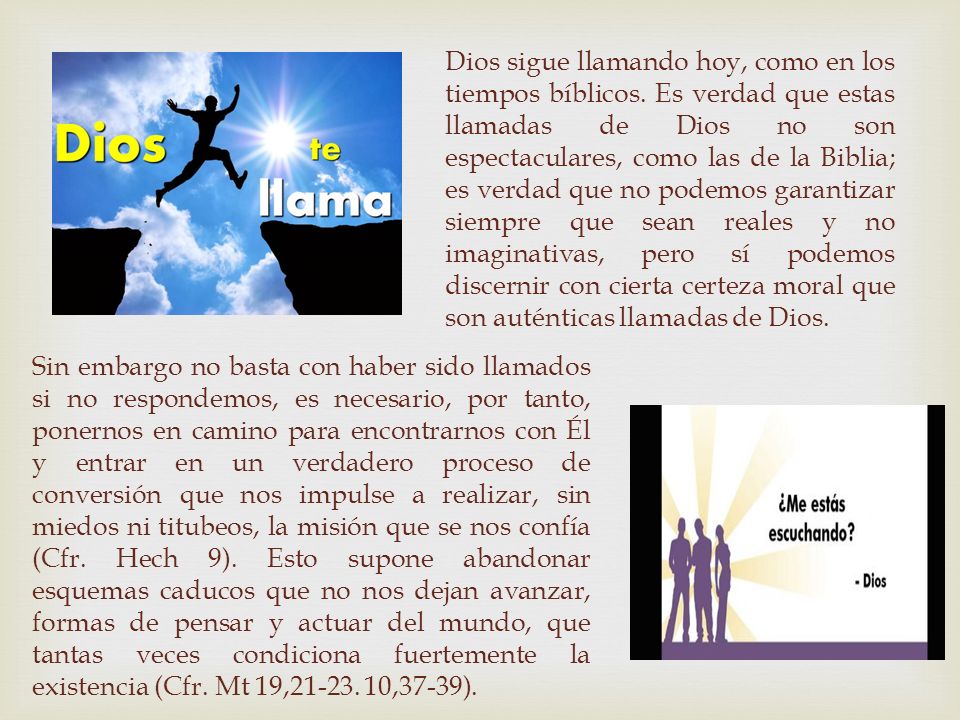 Dios te llama

Dios sigue llamando hoy, como en los tiempos bíblicos. Es verdad que estas llamadas de Dios no son espectaculares, como las de la Biblia; es verdad que no podemos garantizar siempre que sean reales y no imaginativas, pero sí podemos discernir con cierta certeza moral que son auténticas llamadas de Dios.

Sin embargo no basta con haber sido llamados si no respondemos, es necesario, por tanto, ponernos en camino para encontrarnos con Él y entrar en un verdadero proceso de conversión que nos impulse a realizar, sin miedos ni titubeos, la misión que se nos confía (Cfr. Hech 9). Esto supone abandonar esquemas caducos que no nos dejan avanzar, formas de pensar y actuar del mundo, que tantas veces condiciona fuertemente la existencia (Cfr. Mt 19,21-23. 10,37-39).

¿Me estás escuchando?
- Dios